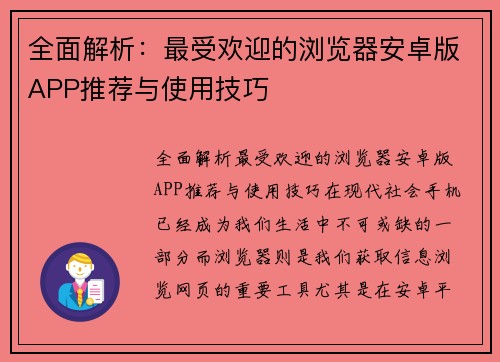 全面解析：最受欢迎的浏览器安卓版APP推荐与使用技巧

全面解析最受欢迎的浏览器安卓版APP推荐与使用技巧在现代社会手机已经成为我们生活中不可或缺的一部分而浏览器则是我们获取信息浏览网页的重要工具尤其是在安卓平